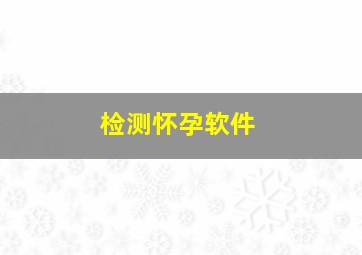 检测怀孕软件